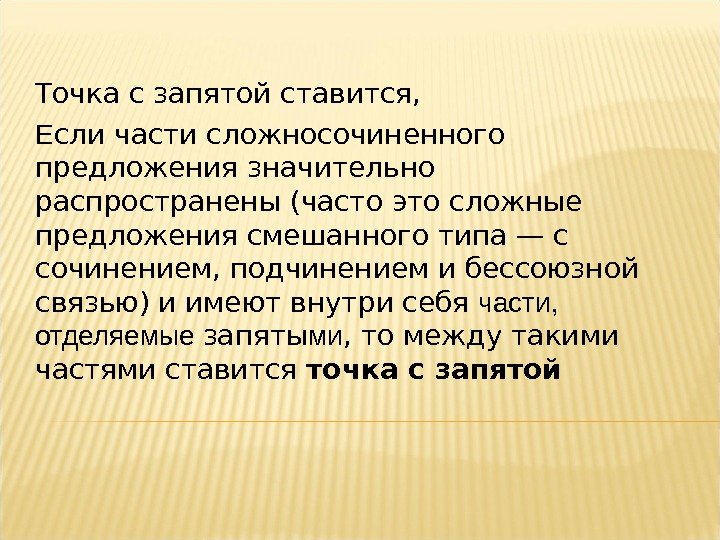 Точка с запятой ставится,

Если части сложносочиненного предложения значительно распространены (часто это сложные предложения смешанного типа — с сочинением, подчинением и бессоюзной связью) и имеют внутри себя части, отделяемые запятыми, то между такими частями ставится точка с запятой